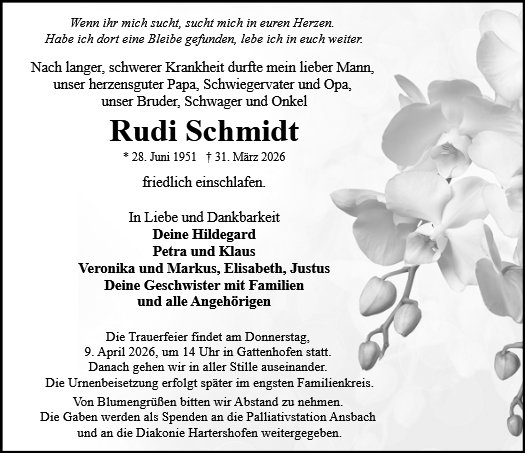 Wenn ihr mich sucht, sucht mich in euren Herzen.
Habe ich dort eine Bleibe gefunden, lebe ich in euch weiter.

Nach langer, schwerer Krankheit durfte mein lieber Mann, unser herzensguter Papa, Schwiegervater und Opa, unser Bruder, Schwager und Onkel

Rudi Schmidt

* 28. Juni 1951 † 31. März 2026

friedlich einschlafen.

In Liebe und Dankbarkeit
Deine Hildegard
Petra und Klaus
Veronika und Markus, Elisabeth, Justus
Deine Geschwister mit Familien
und alle Angehörigen

Die Trauerfeier findet am Donnerstag, 9. April 2026, um 14 Uhr in Gattenhofen statt. Danach gehen wir in aller Stille auseinander. Die Urnenbeisetzung erfolgt später im engsten Familienkreis.

Von Blumengrüßen bitten wir Abstand zu nehmen. Die Gaben werden als Spenden an die Palliativstation Ansbach und an die Diakonie Hartershofen weitergegeben.